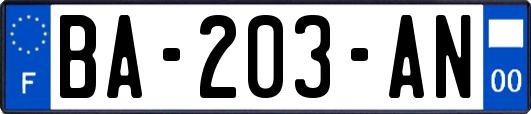 F
BA-203-AN
00